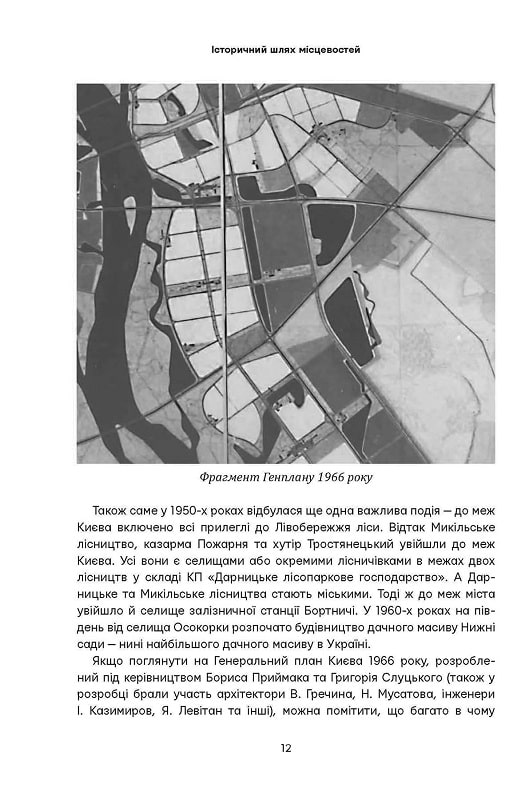 Історичний шлях місцевостей

Фрагмент Генплану 1966 року

Також саме у 1950-х роках відбулася ще одна важлива подія — до меж Києва включено всі прилеглі до Лівобережжя ліси. Відтак Микільське лісництво, казарма Пожарня та хутір Тростянецький увійшли до меж Києва. Усі вони є селищами або окремими лісничівками в межах двох лісництв у складі КП «Дарницьке лісопаркове господарство». А Дарницьке та Микільське лісництва стають міськими. Тоді ж до меж міста увійшло й селище залізничної станції Бортничі. У 1960-х роках на південь від селища Осокорки розпочато будівництво дачного масиву Нижні сади — нині найбільшого дачного масиву в Україні.

Якщо поглянути на Генеральний план Києва 1966 року, розроблений під керівництвом Бориса Приймака та Григорія Слуцького (також у розробці брали участь архітектори В. Гречина, Н. Мусатова, інженери І. Казимиров, Я. Левітан та інші), можна помітити, що багато в чому

12